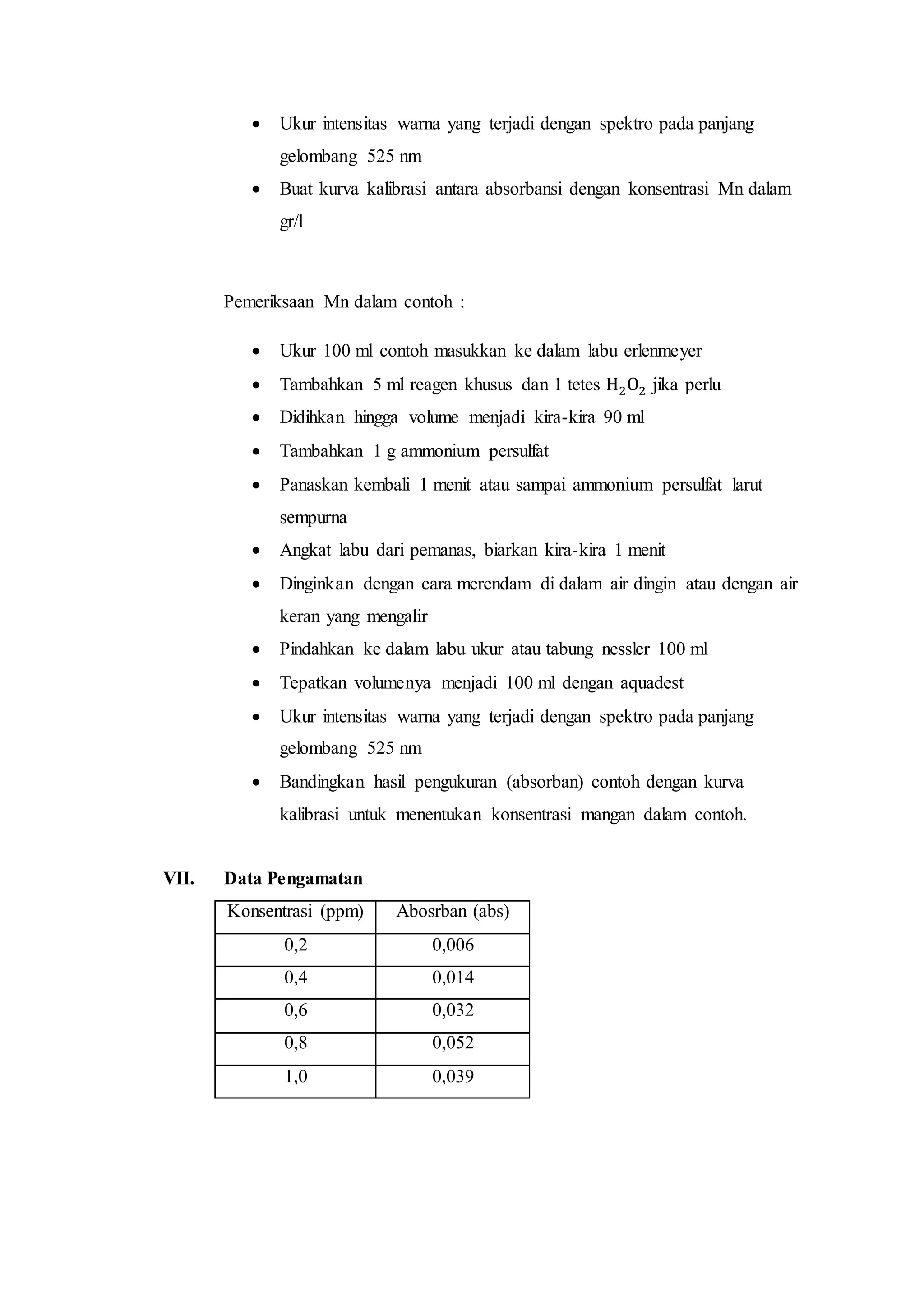 • Ukur intensitas warna yang terjadi dengan spektro pada panjang gelombang 525 nm
• Buat kurva kalibrasi antara absorbansi dengan konsentrasi Mn dalam gr/l

Pemeriksaan Mn dalam contoh :

• Ukur 100 ml contoh masukkan ke dalam labu erlenmeyer
• Tambahkan 5 ml reagen khusus dan 1 tetes $H_2O_2$ jika perlu
• Didihkan hingga volume menjadi kira-kira 90 ml
• Tambahkan 1 g ammonium persulfat
• Panaskan kembali 1 menit atau sampai ammonium persulfat larut sempurna
• Angkat labu dari pemanas, biarkan kira-kira 1 menit
• Dinginkan dengan cara merendam di dalam air dingin atau dengan air keran yang mengalir
• Pindahkan ke dalam labu ukur atau tabung nessler 100 ml
• Tepatkan volumenya menjadi 100 ml dengan aquadest
• Ukur intensitas warna yang terjadi dengan spektro pada panjang gelombang 525 nm
• Bandingkan hasil pengukuran (absorban) contoh dengan kurva kalibrasi untuk menentukan konsentrasi mangan dalam contoh.

VII. Data Pengamatan

| Konsentrasi (ppm) | Abosrban (abs) |
|---|---|
| 0,2 | 0,006 |
| 0,4 | 0,014 |
| 0,6 | 0,032 |
| 0,8 | 0,052 |
| 1,0 | 0,039 |